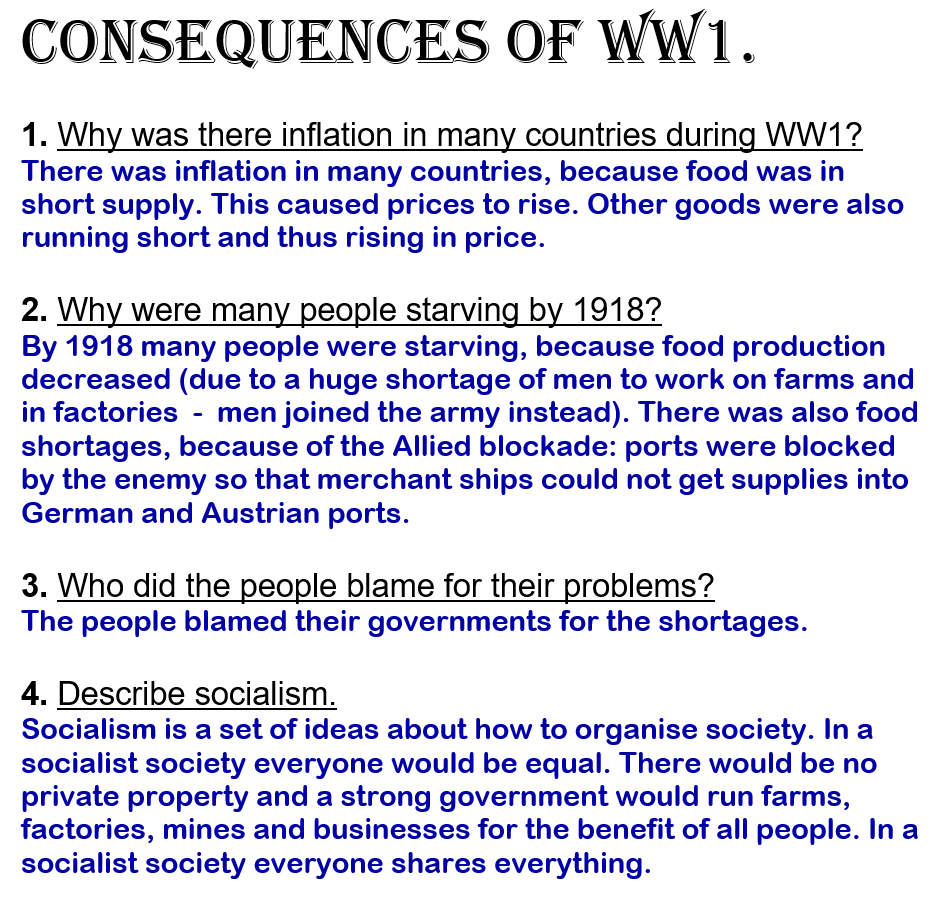 CONSEQUENCES OF WW1.

1. Why was there inflation in many countries during WW1?
There was inflation in many countries, because food was in short supply. This caused prices to rise. Other goods were also running short and thus rising in price.

2. Why were many people starving by 1918?
By 1918 many people were starving, because food production decreased (due to a huge shortage of men to work on farms and in factories - men joined the army instead). There was also food shortages, because of the Allied blockade: ports were blocked by the enemy so that merchant ships could not get supplies into German and Austrian ports.

3. Who did the people blame for their problems?
The people blamed their governments for the shortages.

4. Describe socialism.
Socialism is a set of ideas about how to organise society. In a socialist society everyone would be equal. There would be no private property and a strong government would run farms, factories, mines and businesses for the benefit of all people. In a socialist society everyone shares everything.